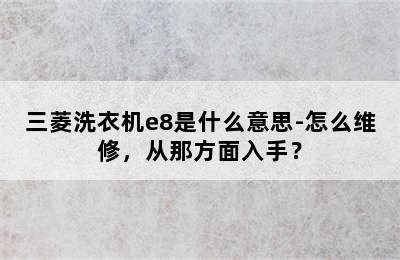 三菱洗衣机e8是什么意思-怎么维修，从那方面入手？